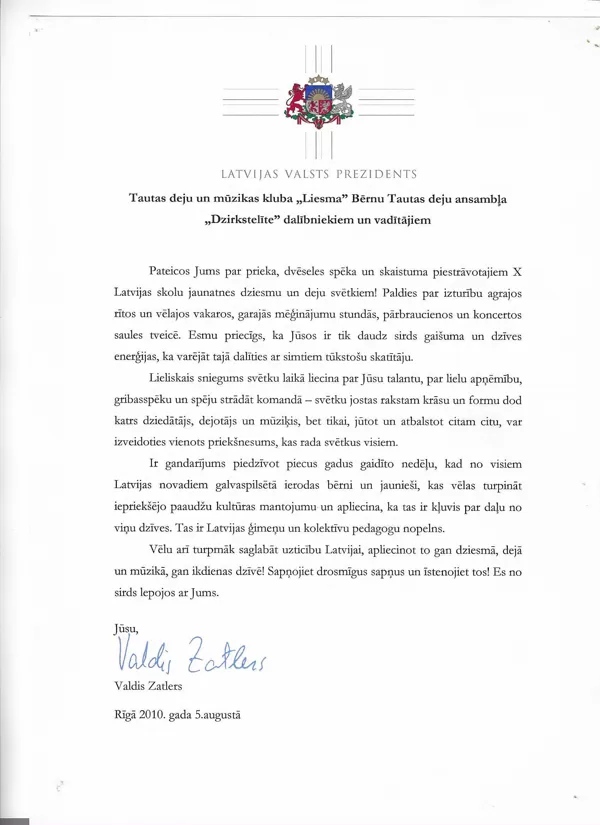 LATVIJAS VALSTS PREZIDENTS

Tautas deju un mūzikas kluba „Liesma” Bērnu Tautas deju ansambļa „Dzirkstelīte” dalībniekiem un vadītājiem

Pateicos Jums par prieka, dvēseles spēka un skaistuma piestrāvotajiem X Latvijas skolu jaunatnes dziesmu un deju svētkiem! Paldies par izturību agrajos rītos un vēlajos vakaros, garajās mēģinājumu stundās, pārbraucienos un koncertos saules tveicē. Esmu priecīgs, ka Jūsos ir tik daudz sirds gaišuma un dzīves enerģijas, ka varējāt tajā dalīties ar simtiem tūkstošu skatītāju.

Lieliskais sniegums svētku laikā liecina par Jūsu talantu, par lielu apņēmību, gribasspēku un spēju strādāt komandā – svētku jostas rakstam krāsu un formu dod katrs dziedātājs, dejotājs un mūziķis, bet tikai, jūtot un atbalstot citam citu, var izveidoties vienots priekšnesums, kas rada svētkus visiem.

Ir gandarījums piedzīvot piecus gadus gaidīto nedēļu, kad no visiem Latvijas novadiem galvaspilsētā ierodas bērni un jaunieši, kas vēlas turpināt iepriekšējo paaudžu kultūras mantojumu un apliecina, ka tas ir kļuvis par daļu no viņu dzīves. Tas ir Latvijas ģimeņu un kolektīvu pedagogu nopelns.

Vēlu arī turpmāk saglabāt uzticību Latvijai, apliecinot to gan dziesmā, dejā un mūzikā, gan ikdienas dzīvē! Sapņojiet drosmīgus sapņus un īstenojiet tos! Es no sirds lepojos ar Jums.

Jūsu,

Valdis Zatlers

Valdis Zatlers

Rīgā 2010. gada 5.augustā